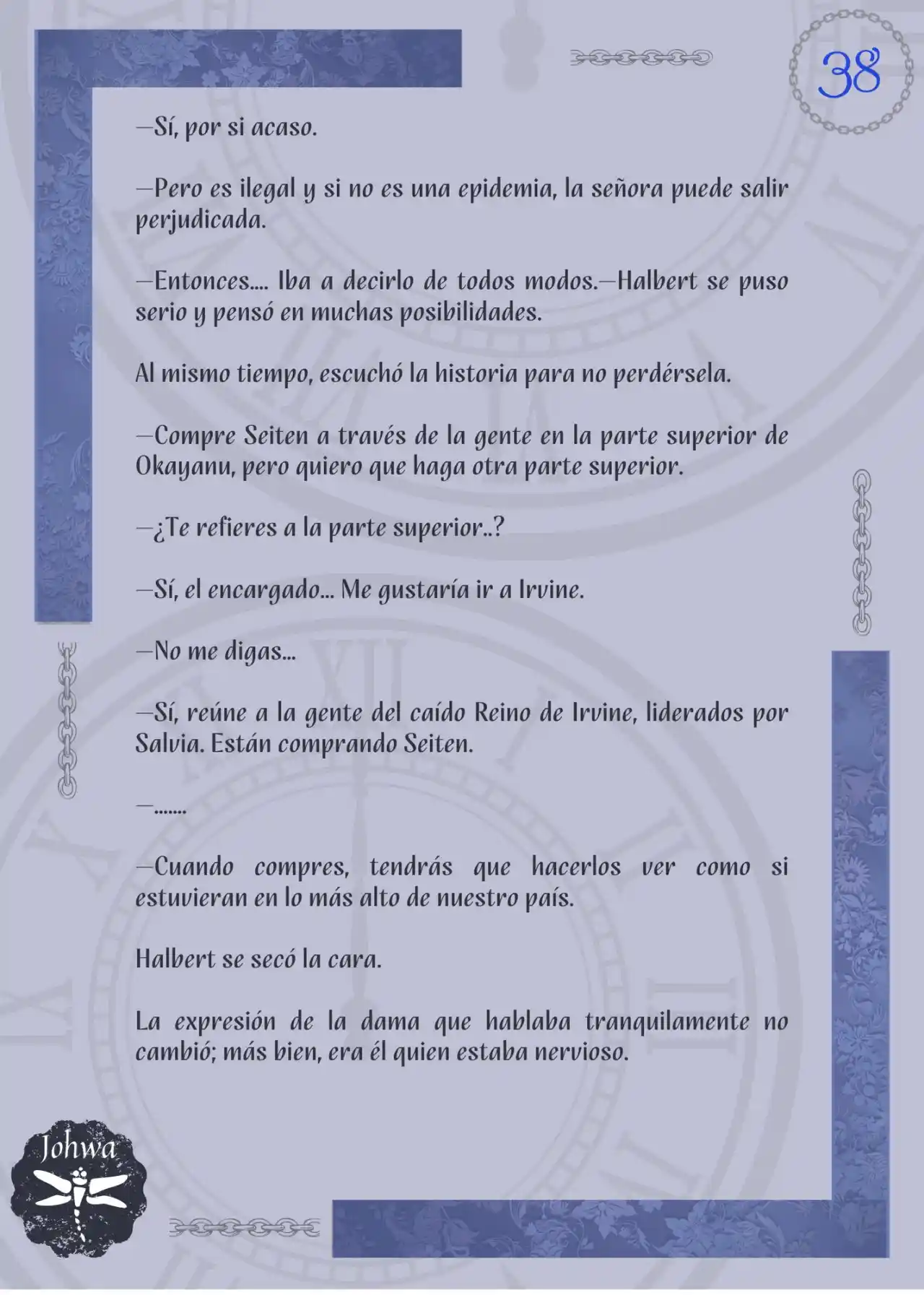 38

—Sí, por si acaso.

—Pero es ilegal y si no es una epidemia, la señora puede salir perjudicada.

—Entonces.... Iba a decirlo de todos modos.—Halbert se puso serio y pensó en muchas posibilidades.

Al mismo tiempo, escuchó la historia para no perdérsela.

—Compre Seiten a través de la gente en la parte superior de Okayanu, pero quiero que haga otra parte superior.

—¿Te refieres a la parte superior..?

—Sí, el encargado... Me gustaría ir a Irvine.

—No me digas...

—Sí, reúne a la gente del caído Reino de Irvine, liderados por Salvia. Están comprando Seiten.

—.......

—Cuando compres, tendrás que hacerlos ver como si estuvieran en lo más alto de nuestro país.

Halbert se secó la cara.

La expresión de la dama que hablaba tranquilamente no cambió; más bien, era él quien estaba nervioso.

Johwa